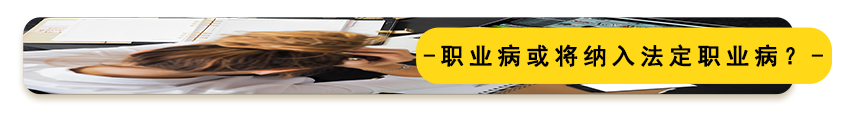 -职业病或将纳入法定职业病？-